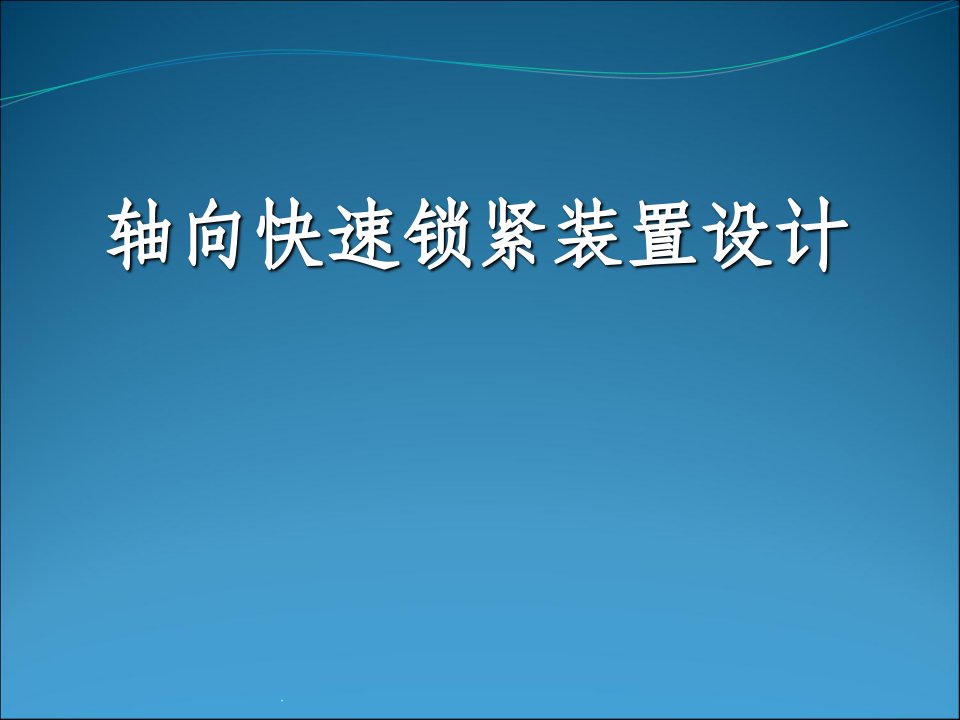 轴向快速锁紧装置设计